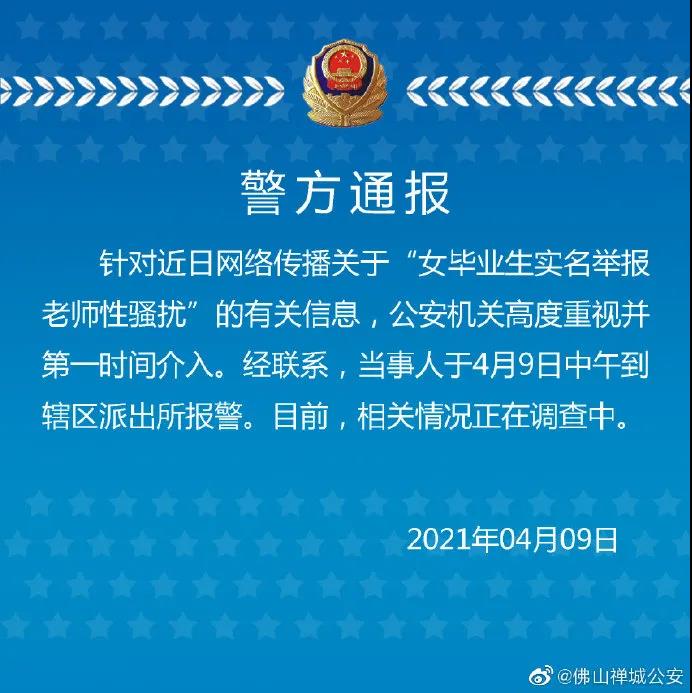 警方通报

针对近日网络传播关于“女毕业生实名举报老师性骚扰”的有关信息，公安机关高度重视并第一时间介入。经联系，当事人于4月9日中午到辖区派出所报警。目前，相关情况正在调查中。

2021年04月09日

@佛山禅城公安